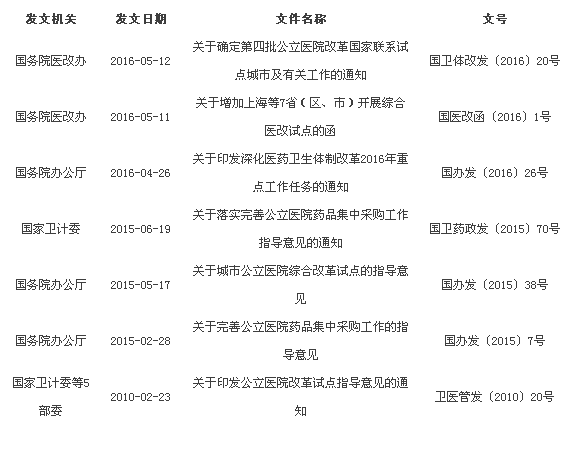 | 发文机关 | 发文日期 | 文件名称 | 文号 |
|---|---|---|---|
| 国务院医改办 | 2016-05-12 | 关于确定第四批公立医院改革国家联系试点城市及有关工作的通知 | 国卫体改发〔2016〕20号 |
| 国务院医改办 | 2016-05-11 | 关于增加上海等7省（区、市）开展综合医改试点的函 | 国医改函〔2016〕1号 |
| 国务院办公厅 | 2016-04-26 | 关于印发深化医药卫生体制改革2016年重点工作任务的通知 | 国办发〔2016〕26号 |
| 国家卫计委 | 2015-06-19 | 关于落实完善公立医院药品集中采购工作指导意见的通知 | 国卫药政发〔2015〕70号 |
| 国务院办公厅 | 2015-05-17 | 关于城市公立医院综合改革试点的指导意见 | 国办发〔2015〕38号 |
| 国务院办公厅 | 2015-02-28 | 关于完善公立医院药品集中采购工作的指导意见 | 国办发〔2015〕7号 |
| 国家卫计委等5部委 | 2010-02-23 | 关于印发公立医院改革试点指导意见的通知 | 卫医管发〔2010〕20号 |